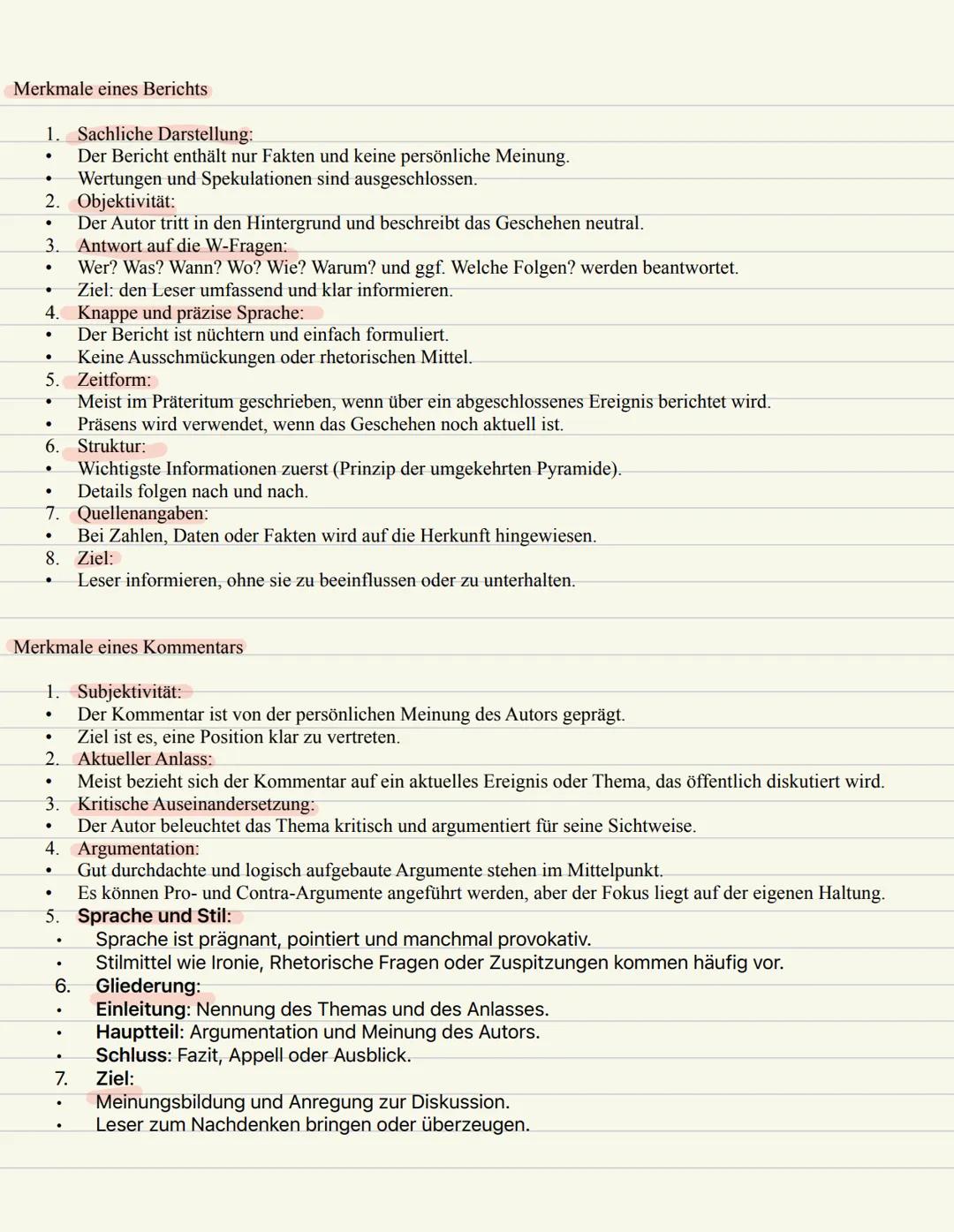 Merkmale eines Berichts

1. Sachliche Darstellung:
• Der Bericht enthält nur Fakten und keine persönliche Meinung.
• Wertungen und Spekulationen sind ausgeschlossen.
2. Objektivität:
• Der Autor tritt in den Hintergrund und beschreibt das Geschehen neutral.
3. Antwort auf die W-Fragen:
• Wer? Was? Wann? Wo? Wie? Warum? und ggf. Welche Folgen? werden beantwortet.
• Ziel: den Leser umfassend und klar informieren.
4. Knappe und präzise Sprache:
• Der Bericht ist nüchtern und einfach formuliert.
• Keine Ausschmückungen oder rhetorischen Mittel.
5. Zeitform:
• Meist im Präteritum geschrieben, wenn über ein abgeschlossenes Ereignis berichtet wird.
• Präsens wird verwendet, wenn das Geschehen noch aktuell ist.
6. Struktur:
• Wichtigste Informationen zuerst (Prinzip der umgekehrten Pyramide).
• Details folgen nach und nach.
7. Quellenangaben:
• Bei Zahlen, Daten oder Fakten wird auf die Herkunft hingewiesen.
8. Ziel:
• Leser informieren, ohne sie zu beeinflussen oder zu unterhalten.

Merkmale eines Kommentars

1. Subjektivität:
• Der Kommentar ist von der persönlichen Meinung des Autors geprägt.
• Ziel ist es, eine Position klar zu vertreten.
2. Aktueller Anlass:
• Meist bezieht sich der Kommentar auf ein aktuelles Ereignis oder Thema, das öffentlich diskutiert wird.
3. Kritische Auseinandersetzung:
• Der Autor beleuchtet das Thema kritisch und argumentiert für seine Sichtweise.
4. Argumentation:
• Gut durchdachte und logisch aufgebaute Argumente stehen im Mittelpunkt.
• Es können Pro- und Contra-Argumente angeführt werden, aber der Fokus liegt auf der eigenen Haltung.
5. Sprache und Stil:
• Sprache ist prägnant, pointiert und manchmal provokativ.
• Stilmittel wie Ironie, Rhetorische Fragen oder Zuspitzungen kommen häufig vor.
6. Gliederung:
• Einleitung: Nennung des Themas und des Anlasses.
• Hauptteil: Argumentation und Meinung des Autors.
• Schluss: Fazit, Appell oder Ausblick.
7. Ziel:
• Meinungsbildung und Anregung zur Diskussion.
• Leser zum Nachdenken bringen oder überzeugen.